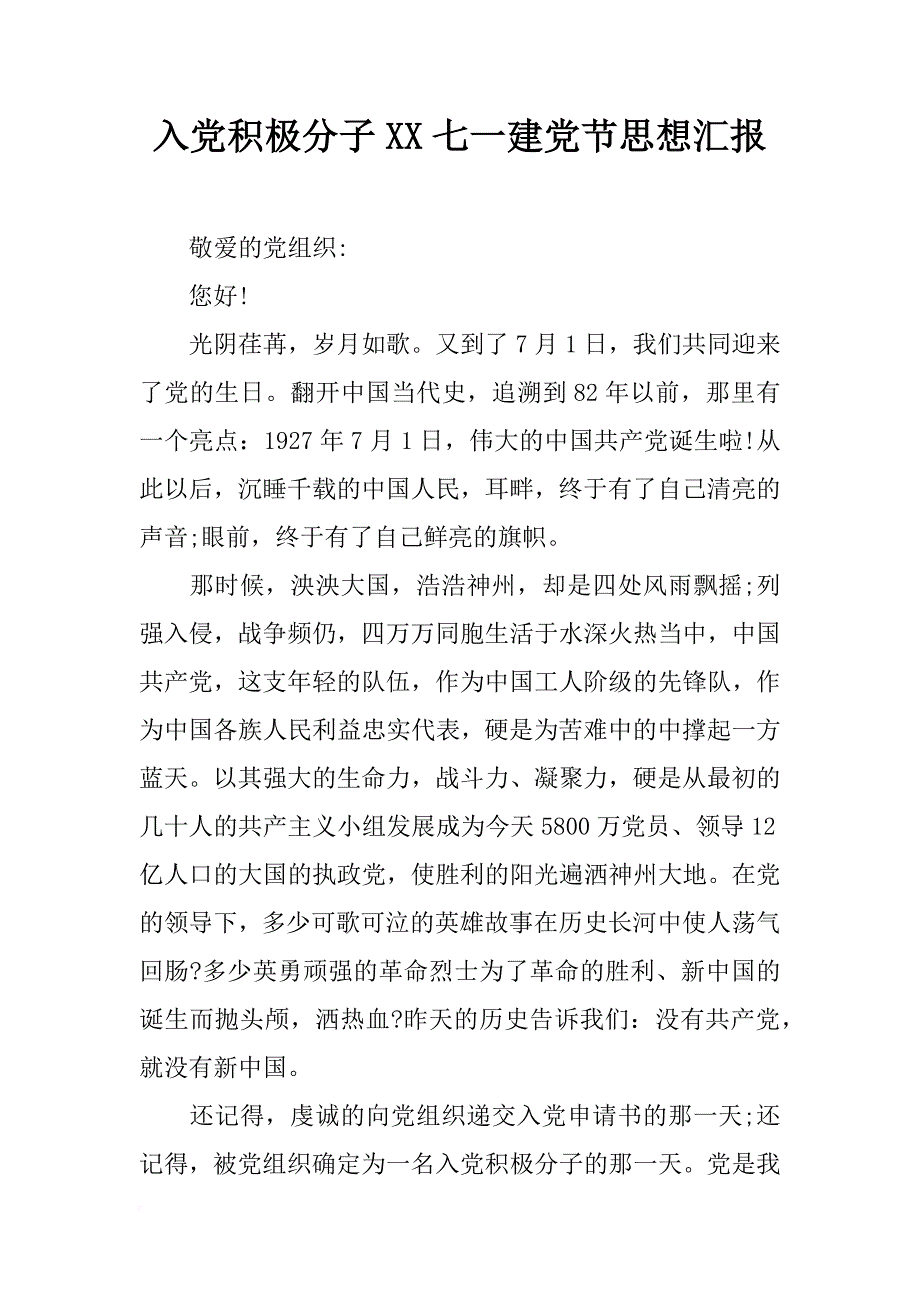 入党积极分子XX七一建党节思想汇报

敬爱的党组织:

您好!

光阴荏苒，岁月如歌。又到了7月1日，我们共同迎来了党的生日。翻开中国当代史，追溯到82年以前，那里有一个亮点：1927年7月1日，伟大的中国共产党诞生啦!从此以后，沉睡千载的中国人民，耳畔，终于有了自己清亮的声音;眼前，终于有了自己鲜亮的旗帜。

那时候，泱泱大国，浩浩神州，却是四处风雨飘摇;列强入侵，战争频仍，四万万同胞生活于水深火热当中，中国共产党，这支年轻的队伍，作为中国工人阶级的先锋队，作为中国各族人民利益忠实代表，硬是为苦难中的中撑起一方蓝天。以其强大的生命力，战斗力、凝聚力，硬是从最初的几十人的共产主义小组发展成为今天5800万党员、领导12亿人口的大国的执政党，使胜利的阳光遍洒神州大地。在党的领导下，多少可歌可泣的英雄故事在历史长河中使人荡气回肠?多少英勇顽强的革命烈士为了革命的胜利、新中国的诞生而抛头颅，洒热血?昨天的历史告诉我们：没有共产党，就没有新中国。

还记得，虔诚的向党组织递交入党申请书的那一天;还记得，被党组织确定为一名入党积极分子的那一天。党是我